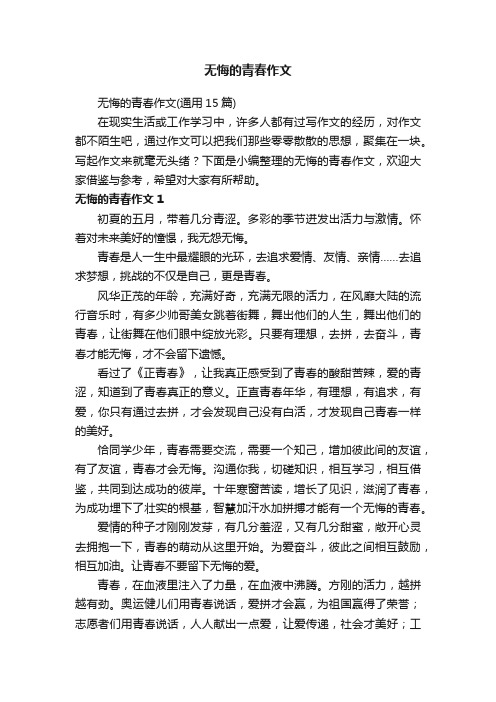 无悔的青春作文

无悔的青春作文(通用 15 篇)

在现实生活或工作学习中，许多人都有过写作文的经历，对作文都不陌生吧，通过作文可以把我们那些零零散散的思想，聚集在一块。写起作文来就毫无头绪？下面是小编整理的无悔的青春作文，欢迎大家借鉴与参考，希望对大家有所帮助。

无悔的青春作文 1

初夏的五月，带着几分青涩。多彩的季节迸发出活力与激情。怀着对未来美好的憧憬，我无怨无悔。

青春是人一生中最耀眼的光环，去追求爱情、友情、亲情……去追求梦想，挑战的不仅是自己，更是青春。

风华正茂的年龄，充满好奇，充满无限的活力，在风靡大陆的流行音乐时，有多少帅哥美女跳着街舞，舞出他们的人生，舞出他们的青春，让街舞在他们眼中绽放光彩。只要有理想，去拼，去奋斗，青春才能无悔，才不会留下遗憾。

看过了《正青春》，让我真正感受到了青春的酸甜苦辣，爱的青涩，知道到了青春真正的意义。正直青春年华，有理想，有追求，有爱，你只有通过去拼，才会发现自己没有白活，才发现自己青春一样的美好。

恰同学少年，青春需要交流，需要一个知己，增加彼此间的友谊，有了友谊，青春才会无悔。沟通你我，切磋知识，相互学习，相互借鉴，共同到达成功的彼岸。十年寒窗苦读，增长了见识，滋润了青春，为成功埋下了壮实的根基，智慧加汗水加拼搏才能有一个无悔的青春。

爱情的种子才刚刚发芽，有几分羞涩，又有几分甜蜜，敞开心灵去拥抱一下，青春的萌动从这里开始。为爱奋斗，彼此之间相互鼓励，相互加油。让青春不要留下无悔的爱。

青春，在血液里注入了力量，在血液中沸腾。方刚的活力，越拼越有劲。奥运健儿们用青春说话，爱拼才会赢，为祖国赢得了荣誉；志愿者们用青春说话，人人献出一点爱，让爱传递，社会才美好；工